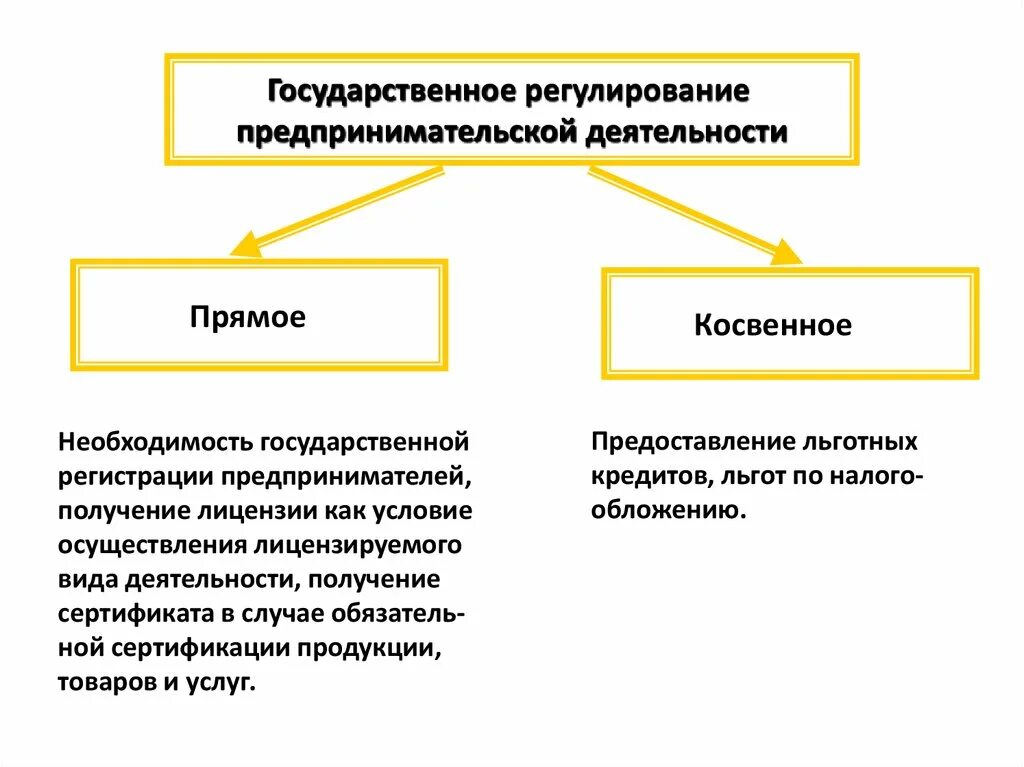 Государственное регулирование предпринимательской деятельности

Прямое

Косвенное

Необходимость государственной регистрации предпринимателей, получение лицензии как условие осуществления лицензируемого вида деятельности, получение сертификата в случае обязательной сертификации продукции, товаров и услуг.

Предоставление льготных кредитов, льгот по налогообложению.